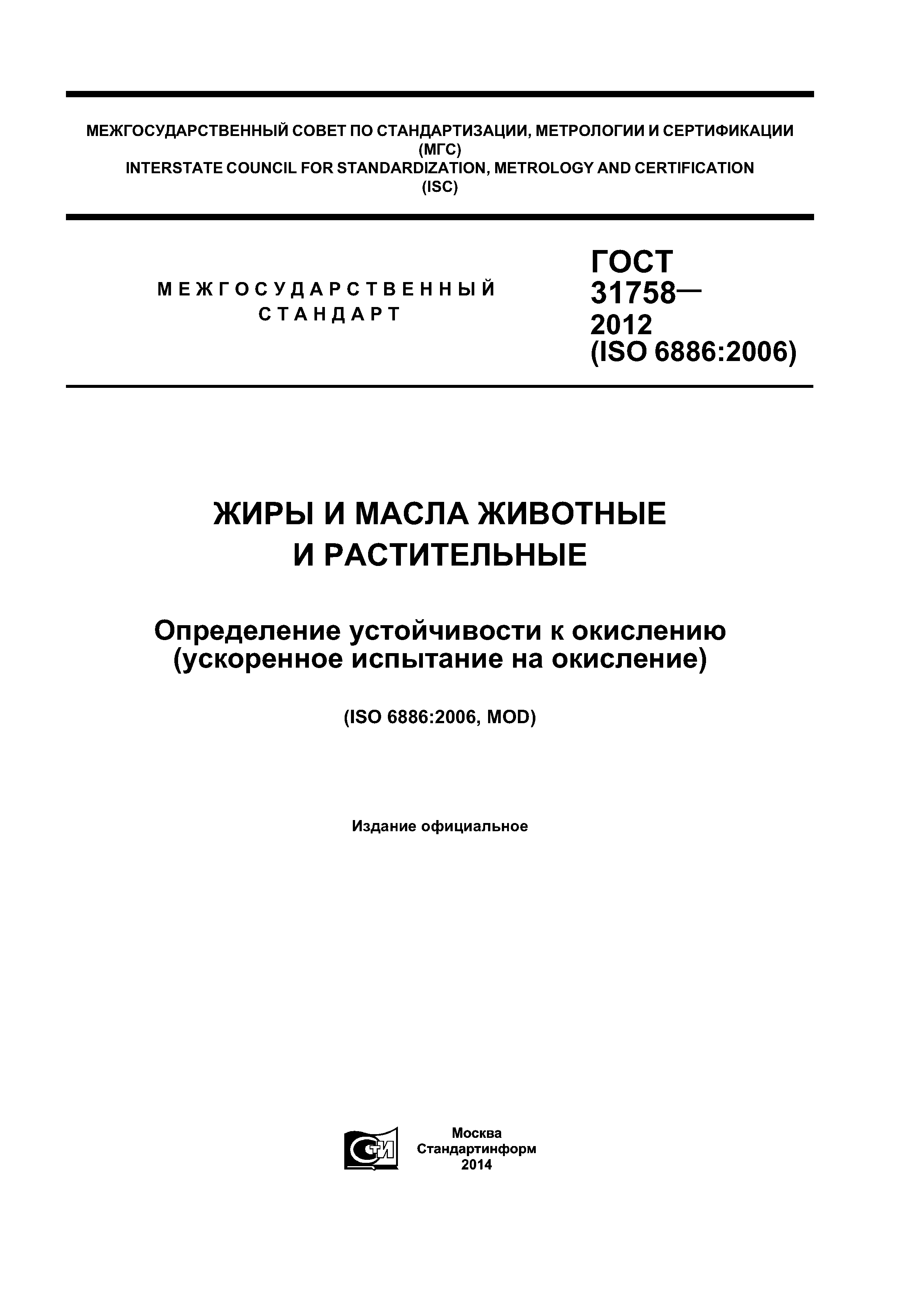 МЕЖГОСУДАРСТВЕННЫЙ СОВЕТ ПО СТАНДАРТИЗАЦИИ, МЕТРОЛОГИИ И СЕРТИФИКАЦИИ
(МГС)
INTERSTATE COUNCIL FOR STANDARDIZATION, METROLOGY AND CERTIFICATION
(ISC)

МЕЖГОСУДАРСТВЕННЫЙ СТАНДАРТ

ГОСТ 31758— 2012 (ISO 6886:2006)

ЖИРЫ И МАСЛА ЖИВОТНЫЕ И РАСТИТЕЛЬНЫЕ

Определение устойчивости к окислению (ускоренное испытание на окисление)

(ISO 6886:2006, MOD)

Издание официальное

СТИ

Москва
Стандартинформ
2014